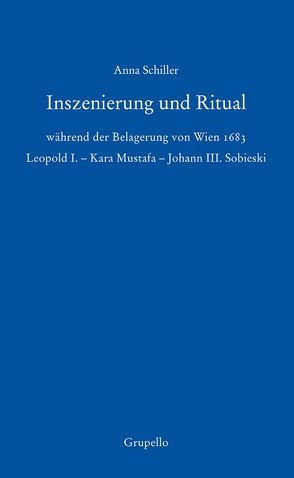 Anna Schiller

Inszenierung und Ritual

während der Belagerung von Wien 1683

Leopold I. – Kara Mustafa – Johann III. Sobieski

Grupello